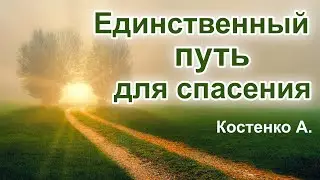 Единственный путь для спасения

Костенко А.